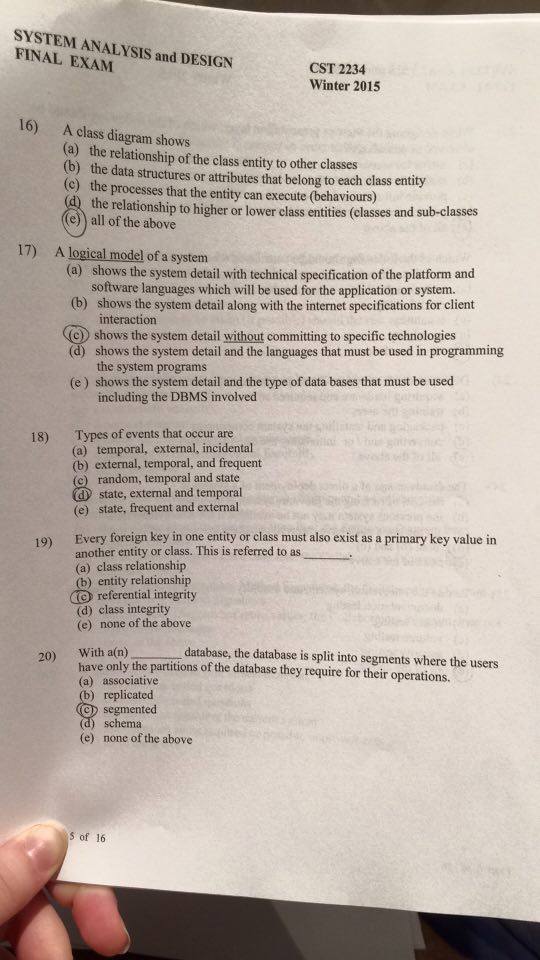 SYSTEM ANALYSIS and DESIGN
FINAL EXAM

CST 2234
Winter 2015

16) A class diagram shows
(a) the relationship of the class entity to other classes
(b) the data structures or attributes that belong to each class entity
(c) the processes that the entity can execute (behaviours)
(d) the relationship to higher or lower class entities (classes and sub-classes
(e) all of the above

17) A logical model of a system
(a) shows the system detail with technical specification of the platform and software languages which will be used for the application or system.
(b) shows the system detail along with the internet specifications for client interaction
(c) shows the system detail without committing to specific technologies
(d) shows the system detail and the languages that must be used in programming the system programs
(e ) shows the system detail and the type of data bases that must be used including the DBMS involved

18) Types of events that occur are
(a) temporal, external, incidental
(b) external, temporal, and frequent
(c) random, temporal and state
(d) state, external and temporal
(e) state, frequent and external

19) Every foreign key in one entity or class must also exist as a primary key value in another entity or class. This is referred to as _______.
(a) class relationship
(b) entity relationship
(c) referential integrity
(d) class integrity
(e) none of the above

20) With a(n) _______ database, the database is split into segments where the users have only the partitions of the database they require for their operations.
(a) associative
(b) replicated
(c) segmented
(d) schema
(e) none of the above

5 of 16